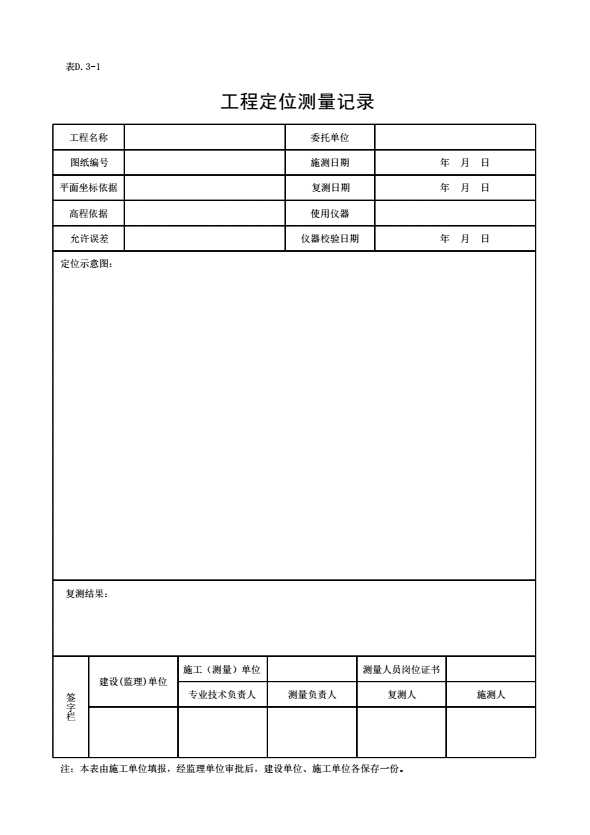 表D. 3-1

工程定位测量记录

| 工程名称 | | 委托单位 | |
|---|---|---|---|
| 图纸编号 | | 施测日期 | 年 月 日 |
| 平面坐标依据 | | 复测日期 | 年 月 日 |
| 高程依据 | | 使用仪器 | |
| 允许误差 | | 仪器校验日期 | 年 月 日 |

定位示意图：

复测结果：

| 签字栏 | 建设(监理)单位 | 施工（测量）单位 | | 测量人员岗位证书 | |
|---|---|---|---|---|---|
| | | 专业技术负责人 | 测量负责人 | 复测人 | 施测人 |
| | | | | | |

注：本表由施工单位填报，经监理单位审批后，建设单位、施工单位各保存一份。